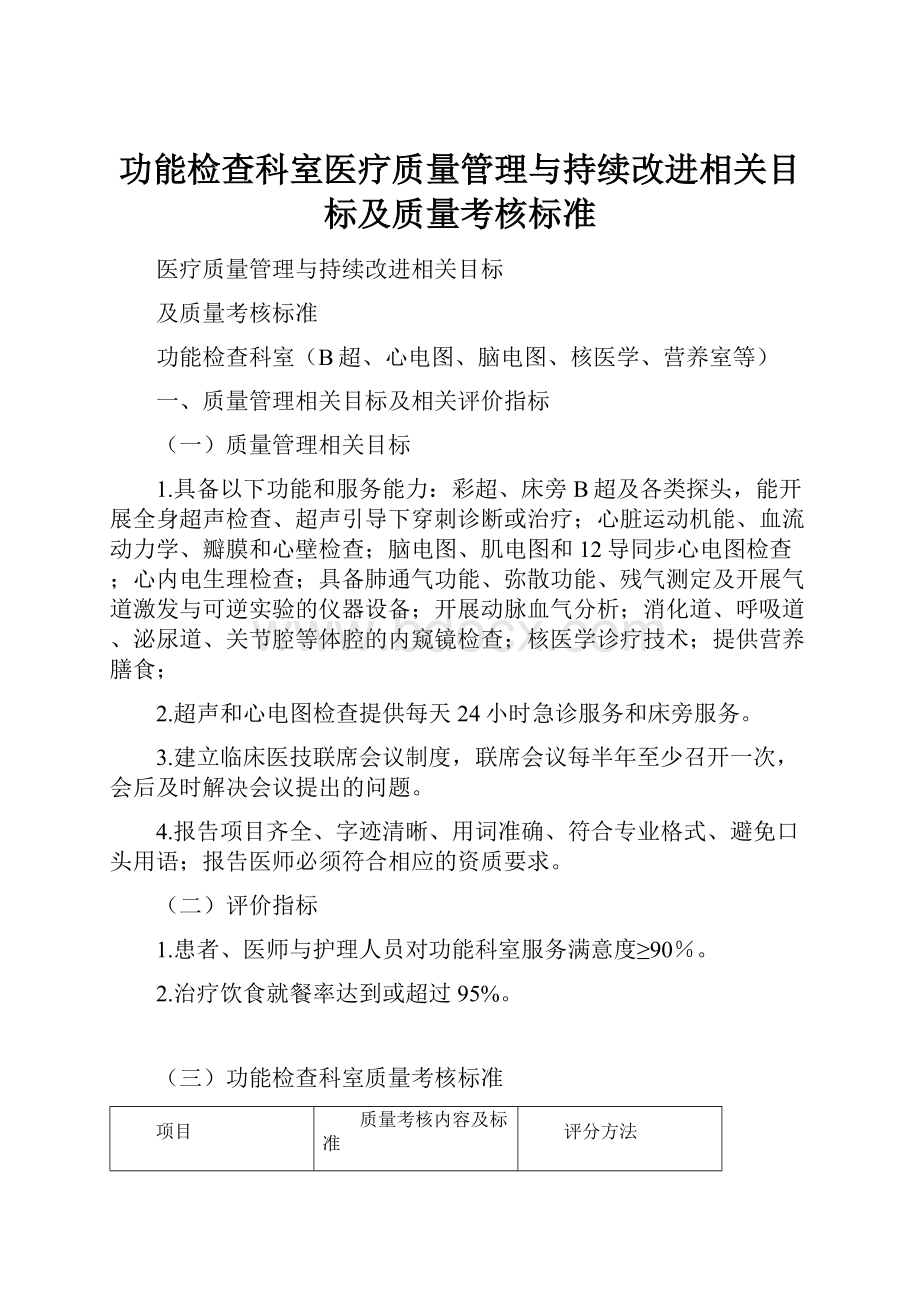 功能检查科室医疗质量管理与持续改进相关目标及质量考核标准

医疗质量管理与持续改进相关目标

及质量考核标准

功能检查科室（B超、心电图、脑电图、核医学、营养室等）

一、质量管理相关目标及相关评价指标

（一）质量管理相关目标

1.具备以下功能和服务能力：彩超、床旁B超及各类探头，能开展全身超声检查、超声引导下穿刺诊断或治疗；心脏运动机能、血流动力学、瓣膜和心壁检查；脑电图、肌电图和12导同步心电图检查；心内电生理检查；具备肺通气功能、弥散功能、残气测定及开展气道激发与可逆实验的仪器设备；开展动脉血气分析；消化道、呼吸道、泌尿道、关节腔等体腔的内窥镜检查；核医学诊疗技术；提供营养膳食；

2.超声和心电图检查提供每天24小时急诊服务和床旁服务。

3.建立临床医技联席会议制度，联席会议每半年至少召开一次，会后及时解决会议提出的问题。

4.报告项目齐全、字迹清晰、用词准确、符合专业格式、避免口头用语；报告医师必须符合相应的资质要求。

（二）评价指标

1.患者、医师与护理人员对功能科室服务满意度≥90％。

2.治疗饮食就餐率达到或超过95%。

（三）功能检查科室质量考核标准

| 项目 | 质量考核内容及标准 | 评分方法 |
|---|---|---|